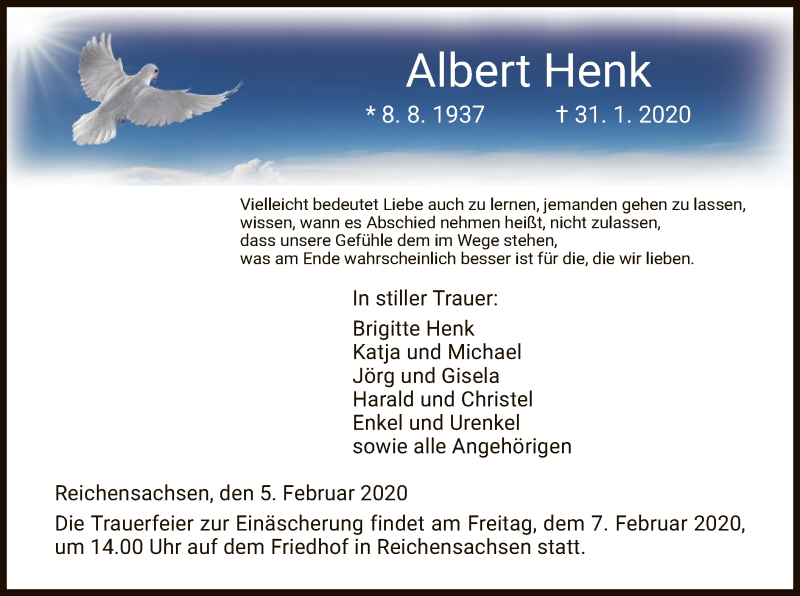 Albert Henk

* 8. 8. 1937 † 31. 1. 2020

Vielleicht bedeutet Liebe auch zu lernen, jemanden gehen zu lassen,
wissen, wann es Abschied nehmen heißt, nicht zulassen,
dass unsere Gefühle dem im Wege stehen,
was am Ende wahrscheinlich besser ist für die, die wir lieben.

In stiller Trauer:

Brigitte Henk
Katja und Michael
Jörg und Gisela
Harald und Christel
Enkel und Urenkel
sowie alle Angehörigen

Reichensachsen, den 5. Februar 2020

Die Trauerfeier zur Einäscherung findet am Freitag, dem 7. Februar 2020, um 14.00 Uhr auf dem Friedhof in Reichensachsen statt.